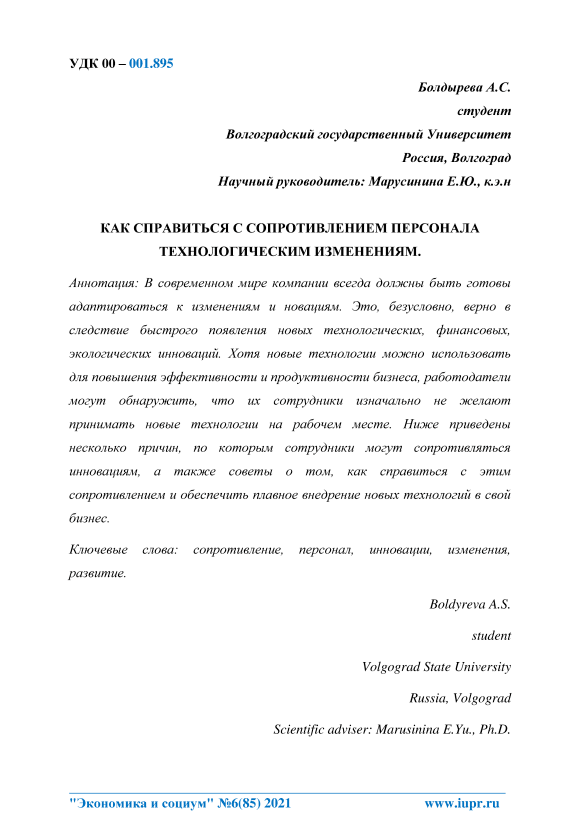 УДК 00 – 001.895

Болдырева А.С.

студент

Волгоградский государственный Университет

Россия, Волгоград

Научный руководитель: Марусинина Е.Ю., к.э.н

КАК СПРАВИТЬСЯ С СОПРОТИВЛЕНИЕМ ПЕРСОНАЛА ТЕХНОЛОГИЧЕСКИМ ИЗМЕНЕНИЯМ.

Аннотация: В современном мире компании всегда должны быть готовы адаптироваться к изменениям и новациям. Это, безусловно, верно в следствие быстрого появления новых технологических, финансовых, экологических инноваций. Хотя новые технологии можно использовать для повышения эффективности и продуктивности бизнеса, работодатели могут обнаружить, что их сотрудники изначально не желают принимать новые технологии на рабочем месте. Ниже приведены несколько причин, по которым сотрудники могут сопротивляться инновациям, а также советы о том, как справиться с этим сопротивлением и обеспечить плавное внедрение новых технологий в свой бизнес.

Ключевые слова: сопротивление, персонал, инновации, изменения, развитие.

Boldyreva A.S.

student

Volgograd State University

Russia, Volgograd

Scientific adviser: Marusinina E.Yu., Ph.D.

"Экономика и социум" №6(85) 2021 www.iupr.ru